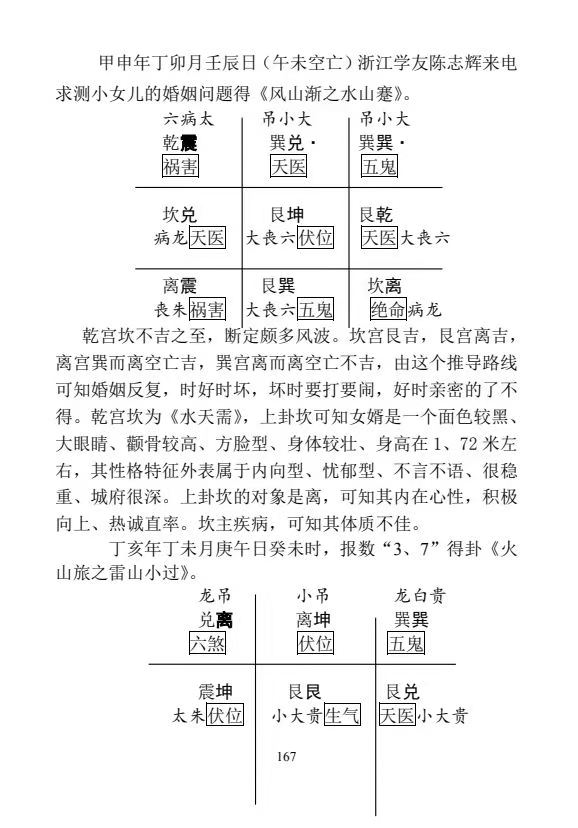 甲申年丁卯月壬辰日（午未空亡）浙江学友陈志辉来电求测小女儿的婚姻问题得《风山渐之水山蹇》。

| 六病太<br>乾震<br>祸害 | 吊小大<br>巽兑·<br>天医 | 吊小大<br>巽巽·<br>五鬼 |
|---|---|---|
| 坎兑<br>病龙天医 | 艮坤<br>大丧六伏位 | 艮乾<br>天医大丧六 |
| 离震<br>丧朱祸害 | 艮巽<br>大丧六五鬼 | 坎离<br>绝命病龙 |

乾宫坎不吉之至，断定颇多风波。坎宫艮吉，艮宫离吉，离宫巽而离空亡吉，巽宫离而离空亡不吉，由这个推导路线可知婚姻反复，时好时坏，坏时要打要闹，好时亲密的了不得。乾宫坎为《水天需》，上卦坎可知女婿是一个面色较黑、大眼睛、颧骨较高、方脸型、身体较壮、身高在1、72米左右，其性格特征外表属于内向型、忧郁型、不言不语、很稳重、城府很深。上卦坎的对象是离，可知其内在心性，积极向上、热诚直率。坎主疾病，可知其体质不佳。

丁亥年丁未月庚午日癸未时，报数“3、7”得卦《火山旅之雷山小过》。

| 龙吊<br>兑离<br>六煞 | 小吊<br>离坤<br>伏位 | 龙白贵<br>巽巽<br>五鬼 |
|---|---|---|
| 震坤<br>太朱伏位 | 艮艮<br>小大贵生气 | 艮兑<br>天医小大贵 |

167